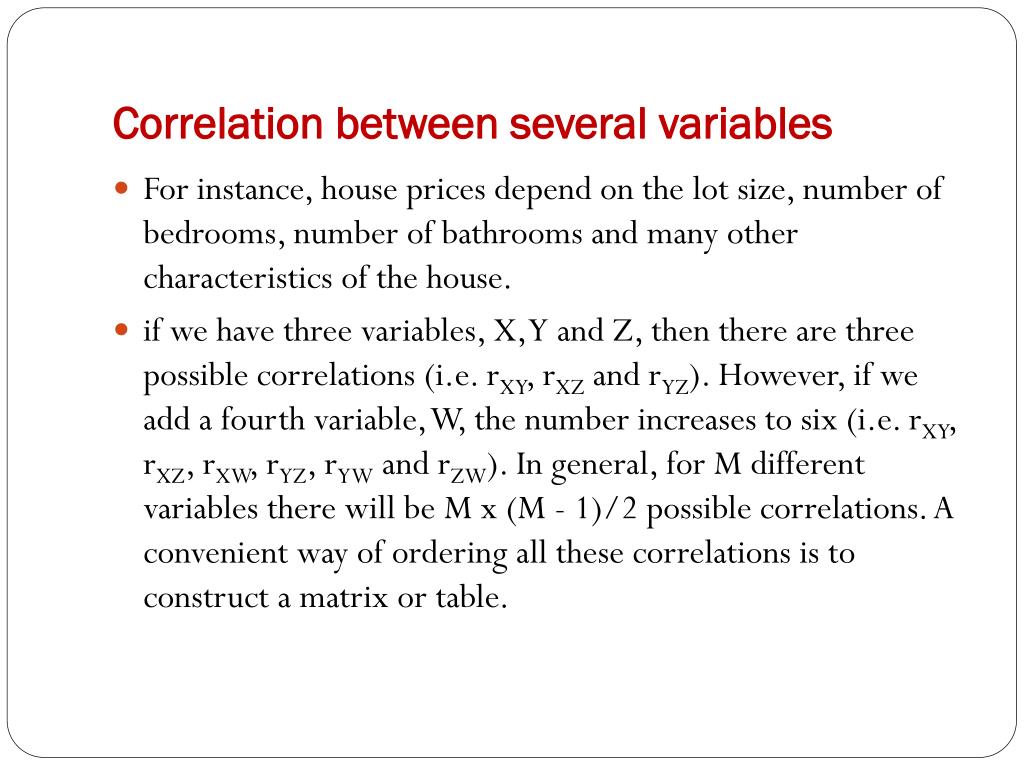 Correlation between several variables

For instance, house prices depend on the lot size, number of bedrooms, number of bathrooms and many other characteristics of the house.

if we have three variables, X, Y and Z, then there are three possible correlations (i.e. $r_{XY}$, $r_{XZ}$ and $r_{YZ}$). However, if we add a fourth variable, W, the number increases to six (i.e. $r_{XY}$, $r_{XZ}$, $r_{XW}$, $r_{YZ}$, $r_{YW}$ and $r_{ZW}$). In general, for M different variables there will be M x (M - 1)/2 possible correlations. A convenient way of ordering all these correlations is to construct a matrix or table.